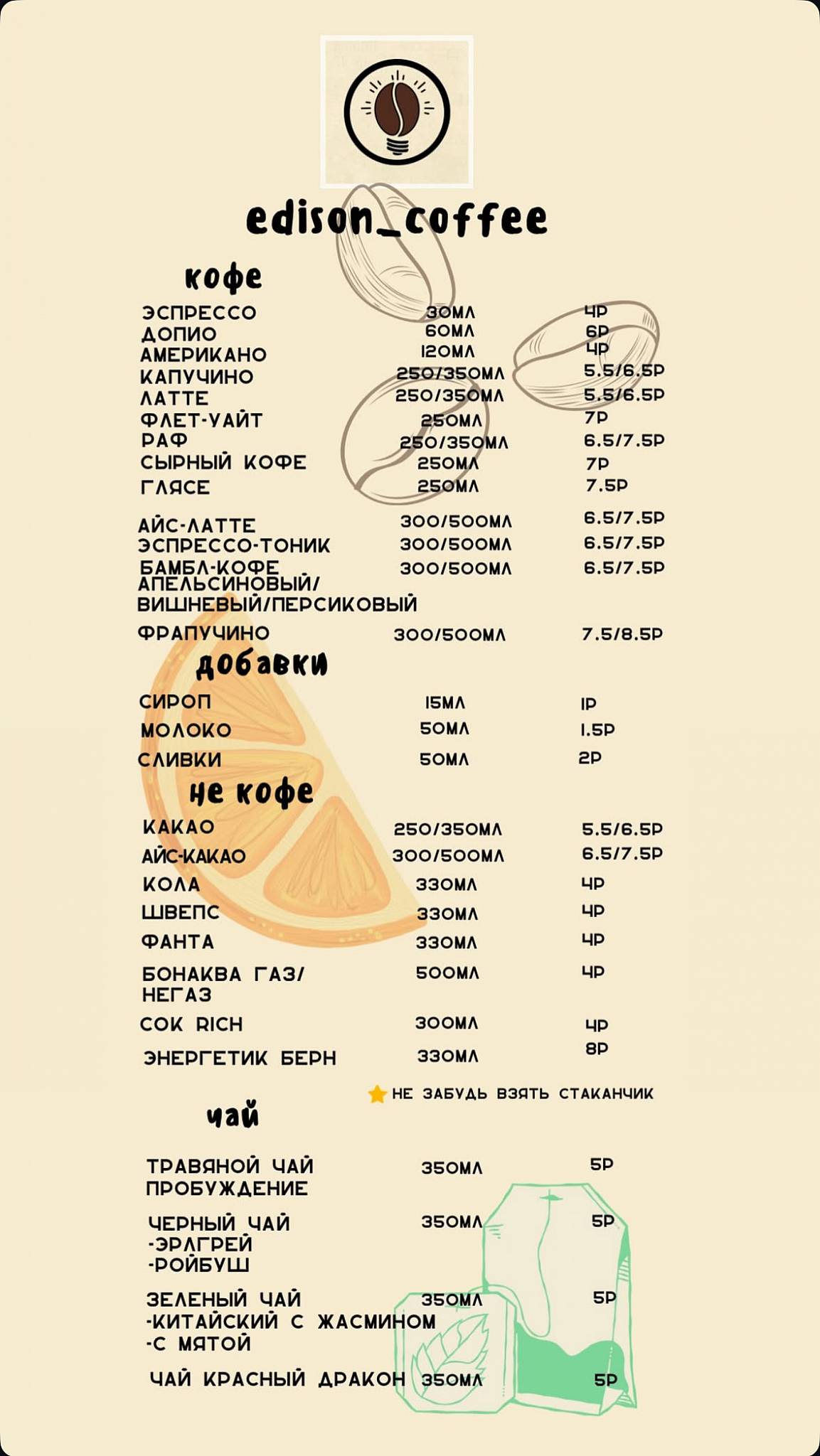 edison_coffee

кофе

| | | |
|---|---|---|
| ЭСПРЕССО | 30МЛ | 4Р |
| ДОПИО | 60МЛ | 6Р |
| АМЕРИКАНО | 120МЛ | 4Р |
| КАПУЧИНО | 250/350МЛ | 5.5/6.5Р |
| ЛАТТЕ | 250/350МЛ | 5.5/6.5Р |
| ФЛЕТ-УАЙТ | 250МЛ | 7Р |
| РАФ | 250/350МЛ | 6.5/7.5Р |
| СЫРНЫЙ КОФЕ | 250МЛ | 7Р |
| ГЛЯСЕ | 250МЛ | 7.5Р |
| АЙС-ЛАТТЕ | 300/500МЛ | 6.5/7.5Р |
| ЭСПРЕССО-ТОНИК | 300/500МЛ | 6.5/7.5Р |
| БАМБЛ-КОФЕ АПЕЛЬСИНОВЫЙ/ ВИШНЕВЫЙ/ПЕРСИКОВЫЙ | 300/500МЛ | 6.5/7.5Р |
| ФРАПУЧИНО | 300/500МЛ | 7.5/8.5Р |

добавки

| | | |
|---|---|---|
| СИРОП | 15МЛ | 1Р |
| МОЛОКО | 50МЛ | 1.5Р |
| СЛИВКИ | 50МЛ | 2Р |

не кофе

| | | |
|---|---|---|
| КАКАО | 250/350МЛ | 5.5/6.5Р |
| АЙС-КАКАО | 300/500МЛ | 6.5/7.5Р |
| КОЛА | 330МЛ | 4Р |
| ШВЕПС | 330МЛ | 4Р |
| ФАНТА | 330МЛ | 4Р |
| БОНАКВА ГАЗ/ НЕГАЗ | 500МЛ | 4Р |
| СОК RICH | 300МЛ | 4Р |
| ЭНЕРГЕТИК БЕРН | 330МЛ | 8Р |

НЕ ЗАБУДЬ ВЗЯТЬ СТАКАНЧИК

чай

| | | |
|---|---|---|
| ТРАВЯНОЙ ЧАЙ ПРОБУЖДЕНИЕ | 350МЛ | 5Р |
| ЧЕРНЫЙ ЧАЙ -ЭРЛГРЕЙ -РОЙБУШ | 350МЛ | 5Р |
| ЗЕЛЕНЫЙ ЧАЙ -КИТАЙСКИЙ С ЖАСМИНОМ -С МЯТОЙ | 350МЛ | 5Р |
| ЧАЙ КРАСНЫЙ ДРАКОН | 350МЛ | 5Р |